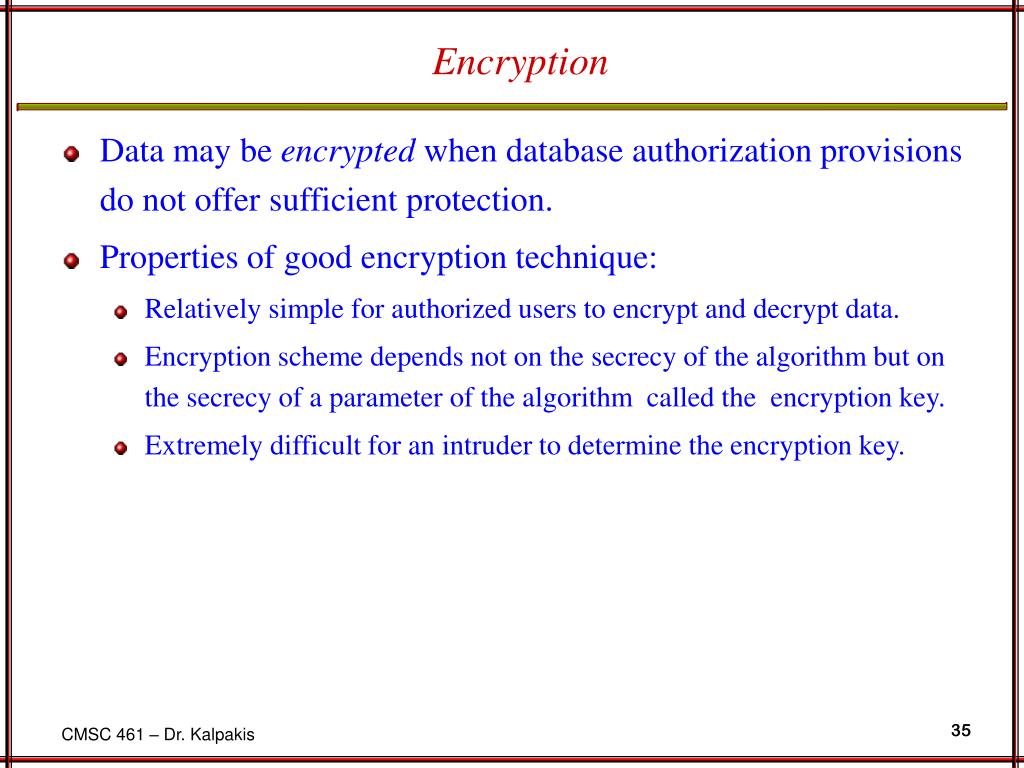 Encryption

Data may be encrypted when database authorization provisions do not offer sufficient protection.

Properties of good encryption technique:

Relatively simple for authorized users to encrypt and decrypt data.

Encryption scheme depends not on the secrecy of the algorithm but on the secrecy of a parameter of the algorithm called the encryption key.

Extremely difficult for an intruder to determine the encryption key.

CMSC 461 – Dr. Kalpakis

35